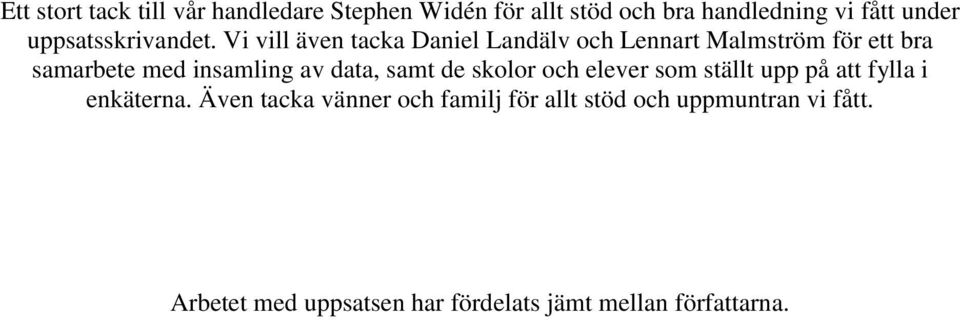 Ett stort tack till vår handledare Stephen Widén för allt stöd och bra handledning vi fått under uppsatsskrivandet. Vi vill även tacka Daniel Landälv och Lennart Malmström för ett bra samarbete med insamling av data, samt de skolor och elever som ställt upp på att fylla i enkäterna. Även tacka vänner och familj för allt stöd och uppmuntran vi fått.

Arbetet med uppsatsen har fördelats jämt mellan författarna.